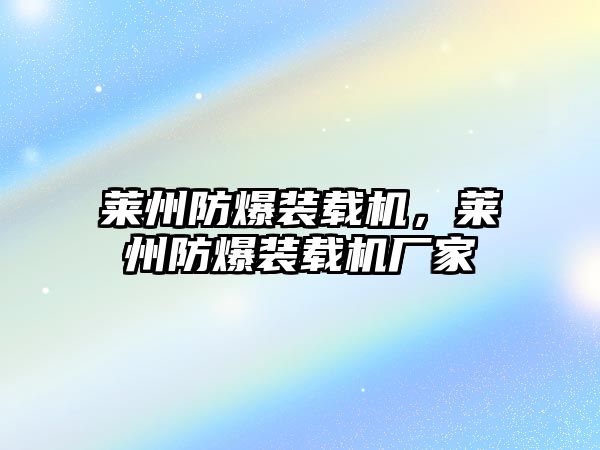 莱州防爆装载机，莱州防爆装载机厂家